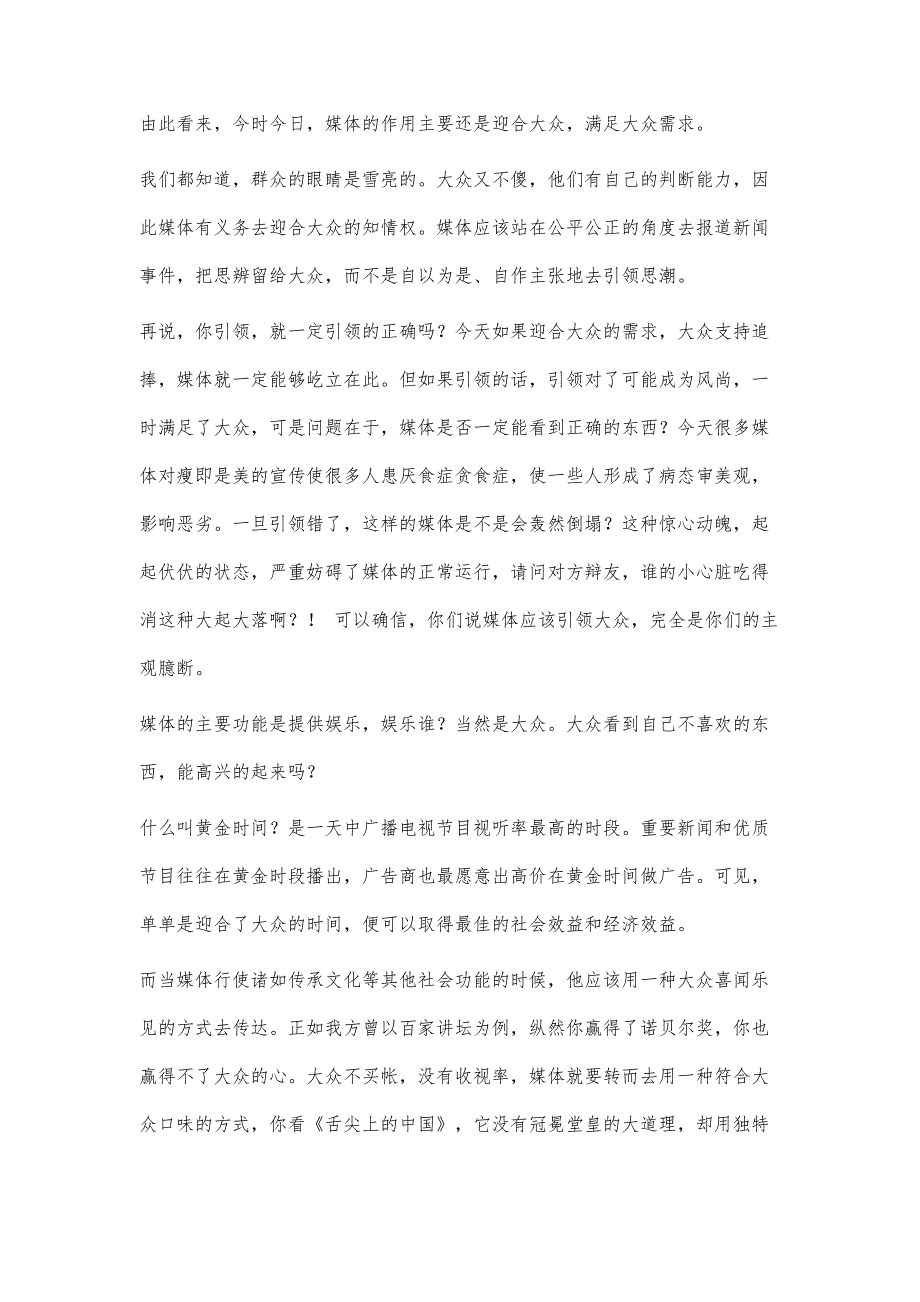 由此看来，今时今日，媒体的作用主要还是迎合大众，满足大众需求。

我们都知道，群众的眼睛是雪亮的。大众又不傻，他们有自己的判断能力，因此媒体有义务去迎合大众的知情权。媒体应该站在公平公正的角度去报道新闻事件，把思辨留给大众，而不是自以为是、自作主张地去引领思潮。

再说，你引领，就一定引领的正确吗？今天如果迎合大众的需求，大众支持追捧，媒体就一定能够屹立在此。但如果引领的话，引领对了可能成为风尚，一时满足了大众，可是问题在于，媒体是否一定能看到正确的东西？今天很多媒体对瘦即是美的宣传使很多人患厌食症贪食症，使一些人形成了病态审美观，影响恶劣。一旦引领错了，这样的媒体是不是会轰然倒塌？这种惊心动魄，起起伏伏的状态，严重妨碍了媒体的正常运行，请问对方辩友，谁的小心脏吃得消这种大起大落啊？！ 可以确信，你们说媒体应该引领大众，完全是你们的主观臆断。

媒体的主要功能是提供娱乐，娱乐谁？当然是大众。大众看到自己不喜欢的东西，能高兴的起来吗？

什么叫黄金时间？是一天中广播电视节目视听率最高的时段。重要新闻和优质节目往往在黄金时段播出，广告商也最愿意出高价在黄金时间做广告。可见，单单是迎合了大众的时间，便可以取得最佳的社会效益和经济效益。

而当媒体行使诸如传承文化等其他社会功能的时候，他应该用一种大众喜闻乐见的方式去传达。正如我方曾以百家讲坛为例，纵然你赢得了诺贝尔奖，你也赢得不了大众的心。大众不买帐，没有收视率，媒体就要转而去用一种符合大众口味的方式，你看《舌尖上的中国》，它没有冠冕堂皇的大道理，却用独特